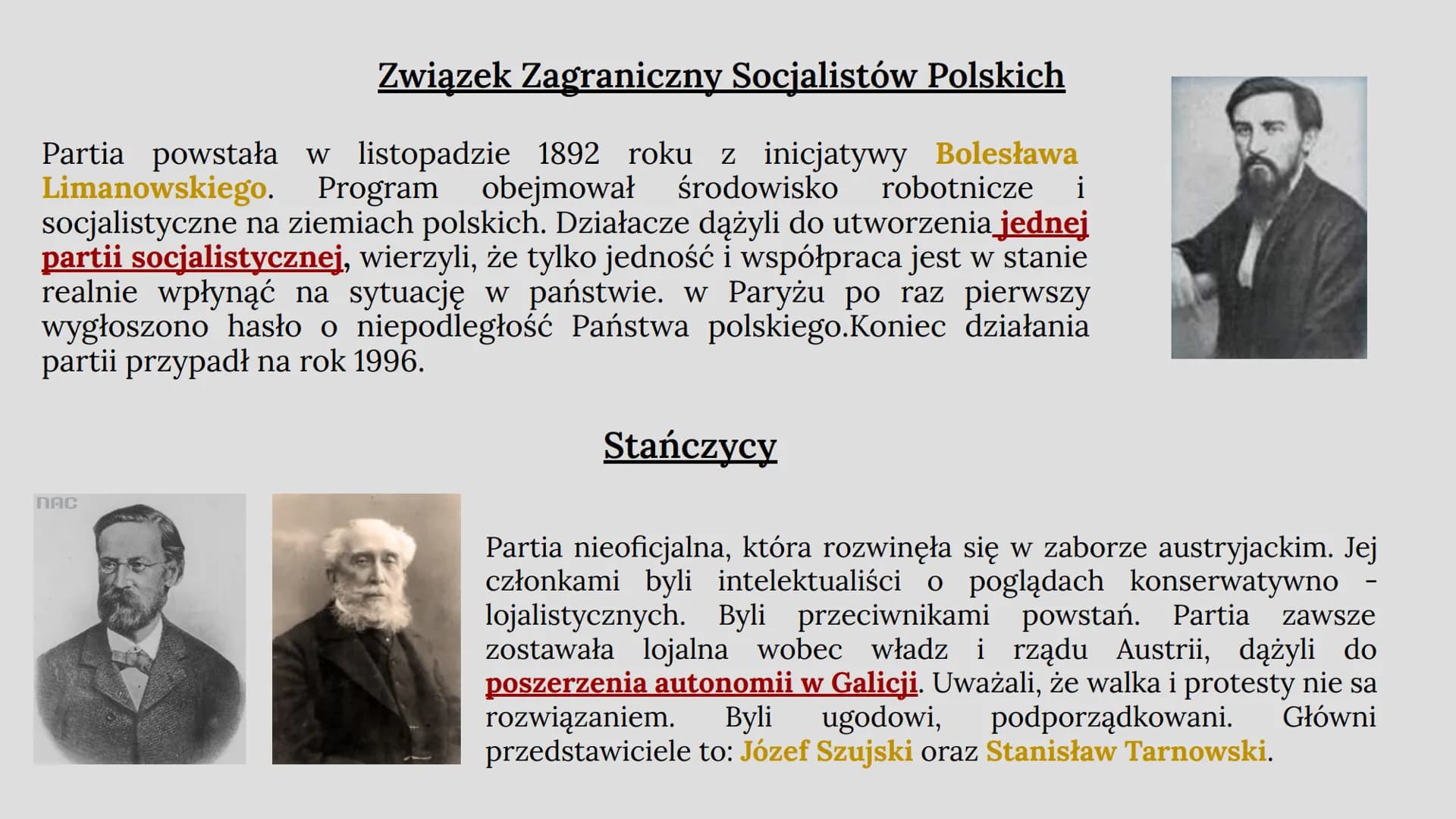 Związek Zagraniczny Socjalistów Polskich

Partia powstała w listopadzie 1892 roku z inicjatywy Bolesława Limanowskiego. Program obejmował środowisko robotnicze i socjalistyczne na ziemiach polskich. Działacze dążyli do utworzenia jednej partii socjalistycznej, wierzyli, że tylko jedność i współpraca jest w stanie realnie wpłynąć na sytuację w państwie. w Paryżu po raz pierwszy wygłoszono hasło o niepodległość Państwa polskiego.Koniec działania partii przypadł na rok 1996.

Stańczycy

NAC

Partia nieoficjalna, która rozwinęła się w zaborze austryjackim. Jej członkami byli intelektualiści o poglądach konserwatywno - lojalistycznych. Byli przeciwnikami powstań. Partia zawsze zostawała lojalna wobec władz i rządu Austrii, dążyli do poszerzenia autonomii w Galicji. Uważali, że walka i protesty nie sa rozwiązaniem. Byli ugodowi, podporządkowani. Główni przedstawiciele to: Józef Szujski oraz Stanisław Tarnowski.